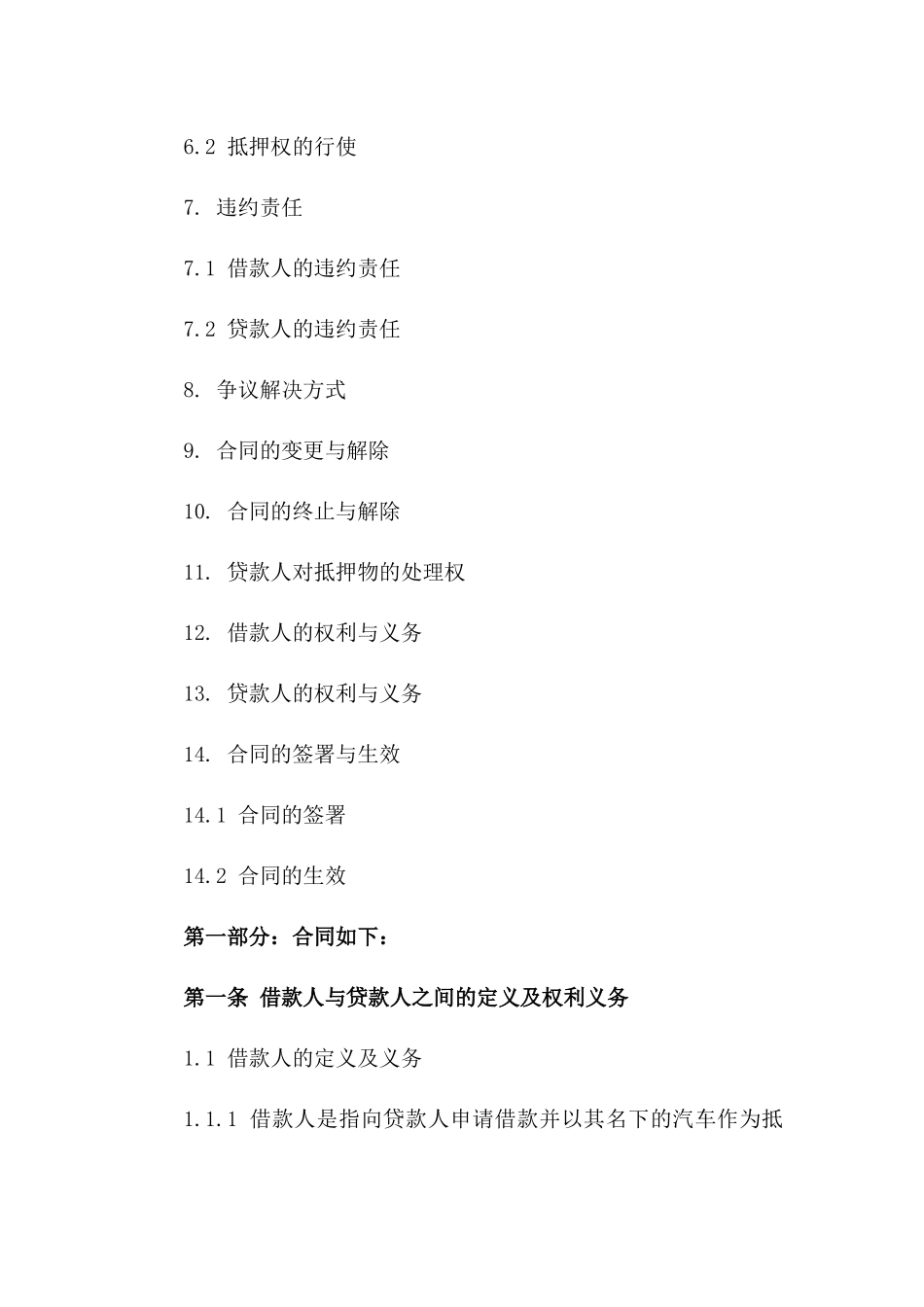 6.2 抵押权的行使

7. 违约责任

7.1 借款人的违约责任

7.2 贷款人的违约责任

8. 争议解决方式

9. 合同的变更与解除

10. 合同的终止与解除

11. 贷款人对抵押物的处理权

12. 借款人的权利与义务

13. 贷款人的权利与义务

14. 合同的签署与生效

14.1 合同的签署

14.2 合同的生效

第一部分：合同如下：

第一条 借款人与贷款人之间的定义及权利义务

1.1 借款人的定义及义务

1.1.1 借款人是指向贷款人申请借款并以其名下的汽车作为抵